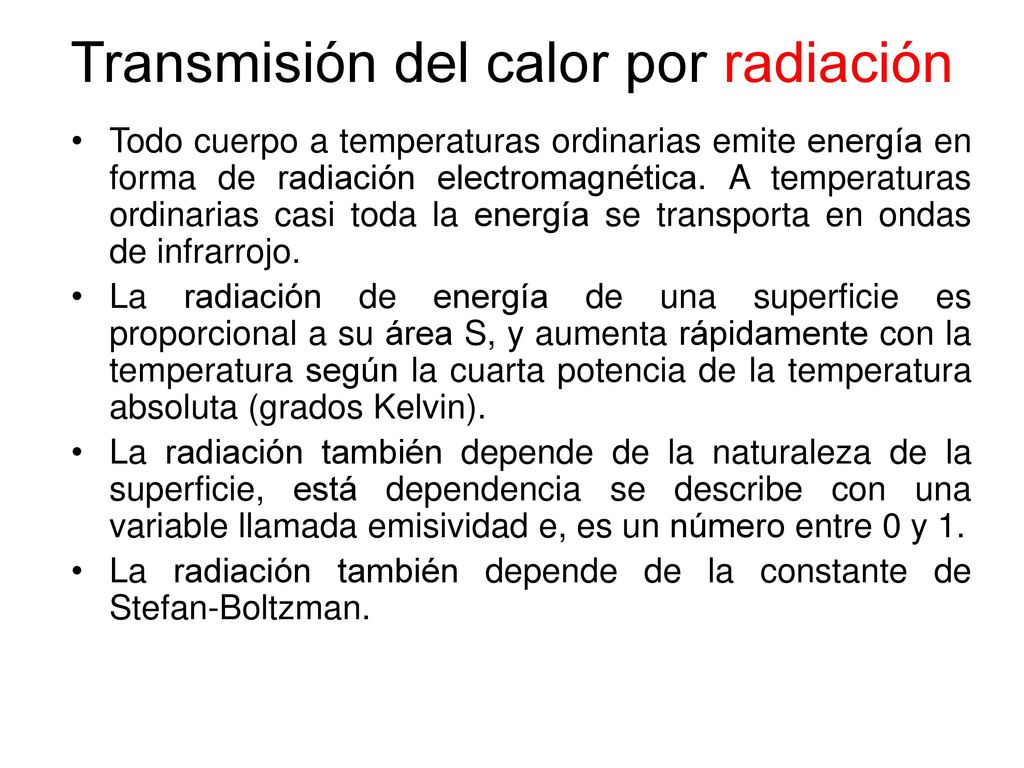 Transmisión del calor por radiación

• Todo cuerpo a temperaturas ordinarias emite energía en forma de radiación electromagnética. A temperaturas ordinarias casi toda la energía se transporta en ondas de infrarrojo.

• La radiación de energía de una superficie es proporcional a su área S, y aumenta rápidamente con la temperatura según la cuarta potencia de la temperatura absoluta (grados Kelvin).

• La radiación también depende de la naturaleza de la superficie, está dependencia se describe con una variable llamada emisividad e, es un número entre 0 y 1.

• La radiación también depende de la constante de Stefan-Boltzman.